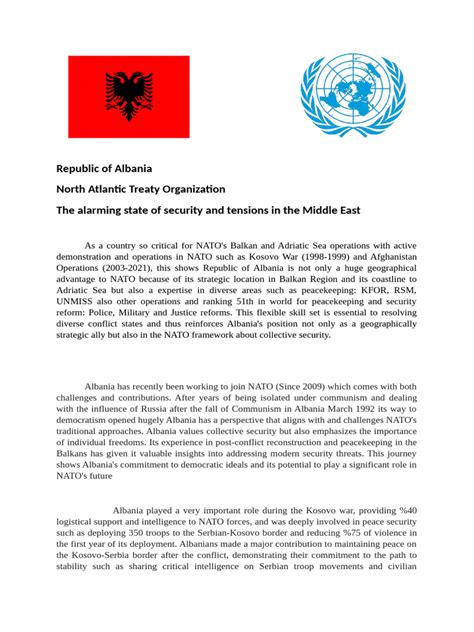 Republic of Albania

North Atlantic Treaty Organization

The alarming state of security and tensions in the Middle East

As a country so critical for NATO's Balkan and Adriatic Sea operations with active demonstration and operations in NATO such as Kosovo War (1998-1999) and Afghanistan Operations (2003-2021), this shows Republic of Albania is not only a huge geographical advantage to NATO because of its strategic location in Balkan Region and its coastline to Adriatic Sea but also a expertise in diverse areas such as peacekeeping: KFOR, RSM, UNMISS also other operations and ranking 51th in world for peacekeeping and security reform: Police, Military and Justice reforms. This flexible skill set is essential to resolving diverse conflict states and thus reinforces Albania's position not only as a geographically strategic ally but also in the NATO framework about collective security.

Albania has recently been working to join NATO (Since 2009) which comes with both challenges and contributions. After years of being isolated under communism and dealing with the influence of Russia after the fall of Communism in Albania March 1992 its way to democratism opened hugely Albania has a perspective that aligns with and challenges NATO's traditional approaches. Albania values collective security but also emphasizes the importance of individual freedoms. Its experience in post-conflict reconstruction and peacekeeping in the Balkans has given it valuable insights into addressing modern security threats. This journey shows Albania's commitment to democratic ideals and its potential to play a significant role in NATO's future

Albania played a very important role during the Kosovo war, providing %40 logistical support and intelligence to NATO forces, and was deeply involved in peace security such as deploying 350 troops to the Serbian-Kosovo border and reducing %75 of violence in the first year of its deployment. Albanians made a major contribution to maintaining peace on the Kosovo-Serbia border after the conflict, demonstrating their commitment to the path to stability such as sharing critical intelligence on Serbian troop movements and civilian